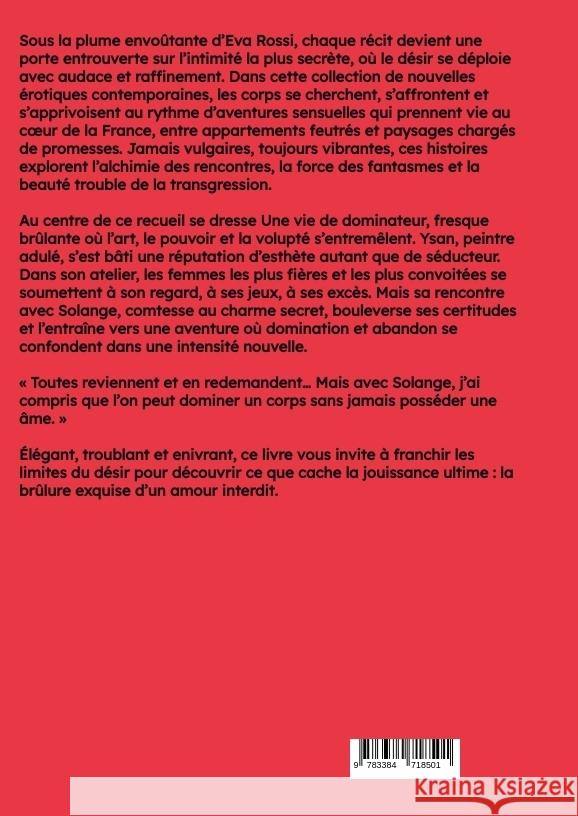 Sous la plume envoûtante d'Eva Rossi, chaque récit devient une porte entrouverte sur l'intimité la plus secrète, où le désir se déploie avec audace et raffinement. Dans cette collection de nouvelles érotiques contemporaines, les corps se cherchent, s'affrontent et s'apprivoisent au rythme d'aventures sensuelles qui prennent vie au cœur de la France, entre appartements feutrés et paysages chargés de promesses. Jamais vulgaires, toujours vibrantes, ces histoires explorent l'alchimie des rencontres, la force des fantasmes et la beauté trouble de la transgression.

Au centre de ce recueil se dresse Une vie de dominateur, fresque brûlante où l'art, le pouvoir et la volupté s'entremêlent. Ysan, peintre adulé, s'est bâti une réputation d'esthète autant que de séducteur. Dans son atelier, les femmes les plus fières et les plus convoitées se soumettent à son regard, à ses jeux, à ses excès. Mais sa rencontre avec Solange, comtesse au charme secret, bouleverse ses certitudes et l'entraîne vers une aventure où domination et abandon se confondent dans une intensité nouvelle.

« Toutes reviennent et en redemandent... Mais avec Solange, j'ai compris que l'on peut dominer un corps sans jamais posséder une âme. »

Élégant, troublant et enivrant, ce livre vous invite à franchir les limites du désir pour découvrir ce que cache la jouissance ultime : la brûlure exquise d'un amour interdit.

9 783384 718501